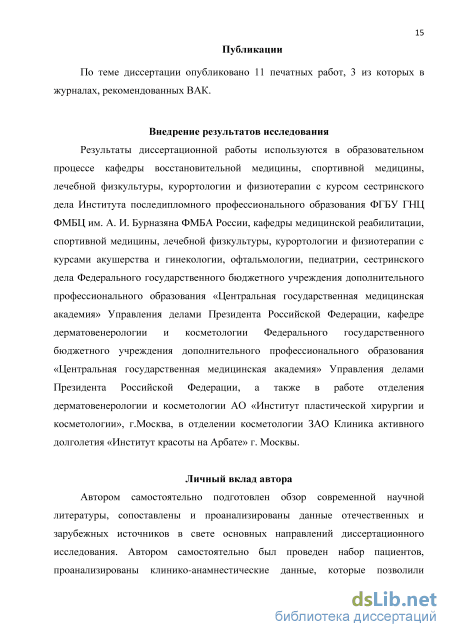 15

Публикации

По теме диссертации опубликовано 11 печатных работ, 3 из которых в журналах, рекомендованных ВАК.

Внедрение результатов исследования

Результаты диссертационной работы используются в образовательном процессе кафедры восстановительной медицины, спортивной медицины, лечебной физкультуры, курортологии и физиотерапии с курсом сестринского дела Института последипломного профессионального образования ФГБУ ГНЦ ФМБЦ им. А. И. Бурназяна ФМБА России, кафедры медицинской реабилитации, спортивной медицины, лечебной физкультуры, курортологии и физиотерапии с курсами акушерства и гинекологии, офтальмологии, педиатрии, сестринского дела Федерального государственного бюджетного учреждения дополнительного профессионального образования «Центральная государственная медицинская академия» Управления делами Президента Российской Федерации, кафедре дерматовенерологии и косметологии Федерального государственного бюджетного учреждения дополнительного профессионального образования «Центральная государственная медицинская академия» Управления делами Президента Российской Федерации, а также в работе отделения дерматовенерологии и косметологии АО «Институт пластической хирургии и косметологии», г.Москва, в отделении косметологии ЗАО Клиника активного долголетия «Институт красоты на Арбате» г. Москвы.

Личный вклад автора

Автором самостоятельно подготовлен обзор современной научной литературы, сопоставлены и проанализированы данные отечественных и зарубежных источников в свете основных направлений диссертационного исследования. Автором самостоятельно был проведен набор пациентов, проанализированы клинико-анамнестические данные, которые позволили

dsLib.net
библиотека диссертаций